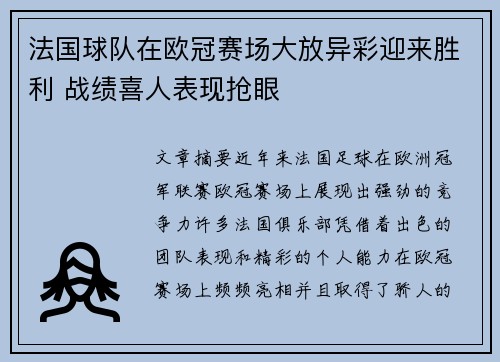 法国球队在欧冠赛场大放异彩迎来胜利 战绩喜人表现抢眼

文章摘要近年来法国足球在欧洲冠军联赛欧冠赛场上展现出强劲的竞争力许多法国俱乐部凭借着出色的团队表现和精彩的个人能力在欧冠赛场上频频亮相并且取得了骄人的